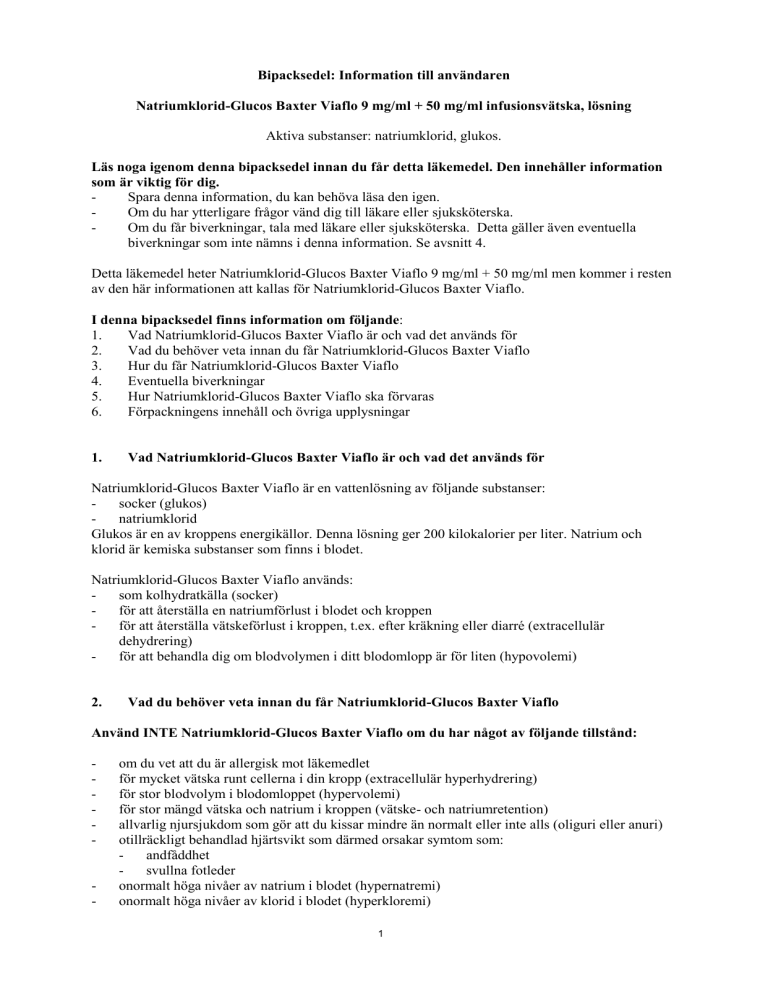 Bipacksedel: Information till användaren

Natriumklorid-Glucos Baxter Viaflo 9 mg/ml + 50 mg/ml infusionsvätska, lösning

Aktiva substanser: natriumklorid, glukos.

Läs noga igenom denna bipacksedel innan du får detta läkemedel. Den innehåller information som är viktig för dig.
- Spara denna information, du kan behöva läsa den igen.
- Om du har ytterligare frågor vänd dig till läkare eller sjuksköterska.
- Om du får biverkningar, tala med läkare eller sjuksköterska. Detta gäller även eventuella biverkningar som inte nämns i denna information. Se avsnitt 4.

Detta läkemedel heter Natriumklorid-Glucos Baxter Viaflo 9 mg/ml + 50 mg/ml men kommer i resten av den här informationen att kallas för Natriumklorid-Glucos Baxter Viaflo.

I denna bipacksedel finns information om följande:
1. Vad Natriumklorid-Glucos Baxter Viaflo är och vad det används för
2. Vad du behöver veta innan du får Natriumklorid-Glucos Baxter Viaflo
3. Hur du får Natriumklorid-Glucos Baxter Viaflo
4. Eventuella biverkningar
5. Hur Natriumklorid-Glucos Baxter Viaflo ska förvaras
6. Förpackningens innehåll och övriga upplysningar

1. Vad Natriumklorid-Glucos Baxter Viaflo är och vad det används för

Natriumklorid-Glucos Baxter Viaflo är en vattenlösning av följande substanser:
- socker (glukos)
- natriumklorid
Glukos är en av kroppens energikällor. Denna lösning ger 200 kilokalorier per liter. Natrium och klorid är kemiska substanser som finns i blodet.

Natriumklorid-Glucos Baxter Viaflo används:
- som kolhydratkälla (socker)
- för att återställa en natriumförlust i blodet och kroppen
- för att återställa vätskeförlust i kroppen, t.ex. efter kräkning eller diarré (extracellulär dehydrering)
- för att behandla dig om blodvolymen i ditt blodomlopp är för liten (hypovolemi)

2. Vad du behöver veta innan du får Natriumklorid-Glucos Baxter Viaflo

Använd INTE Natriumklorid-Glucos Baxter Viaflo om du har något av följande tillstånd:

- om du vet att du är allergisk mot läkemedlet
- för mycket vätska runt cellerna i din kropp (extracellulär hyperhydrering)
- för stor blodvolym i blodomloppet (hypervolemi)
- för stor mängd vätska och natrium i kroppen (vätske- och natriumretention)
- allvarlig njursjukdom som gör att du kissar mindre än normalt eller inte alls (oliguri eller anuri)
- otillräckligt behandlad hjärtsvikt som därmed orsakar symtom som:
  - andfåddhet
  - svullna fotleder
- onormalt höga nivåer av natrium i blodet (hypernatremi)
- onormalt höga nivåer av klorid i blodet (hyperkloremi)

1